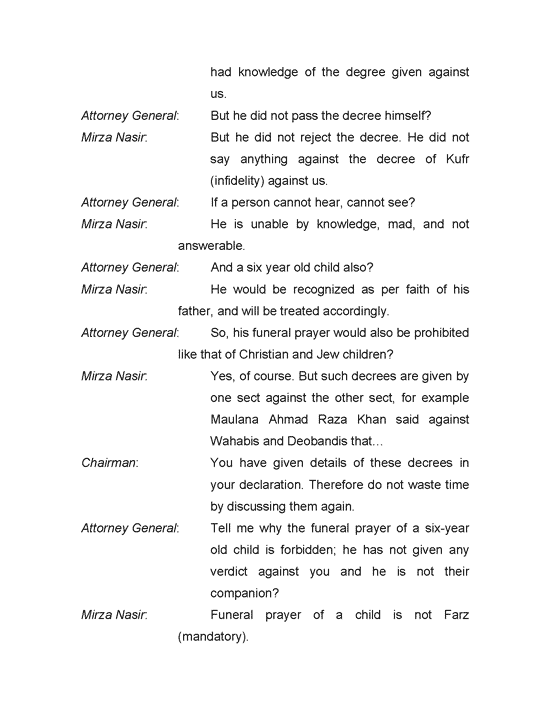 had knowledge of the degree given against us.

Attorney General: But he did not pass the decree himself?

Mirza Nasir: But he did not reject the decree. He did not say anything against the decree of Kufr (infidelity) against us.

Attorney General: If a person cannot hear, cannot see?

Mirza Nasir: He is unable by knowledge, mad, and not answerable.

Attorney General: And a six year old child also?

Mirza Nasir: He would be recognized as per faith of his father, and will be treated accordingly.

Attorney General: So, his funeral prayer would also be prohibited like that of Christian and Jew children?

Mirza Nasir: Yes, of course. But such decrees are given by one sect against the other sect, for example Maulana Ahmad Raza Khan said against Wahabis and Deobandis that…

Chairman: You have given details of these decrees in your declaration. Therefore do not waste time by discussing them again.

Attorney General: Tell me why the funeral prayer of a six-year old child is forbidden; he has not given any verdict against you and he is not their companion?

Mirza Nasir: Funeral prayer of a child is not Farz (mandatory).